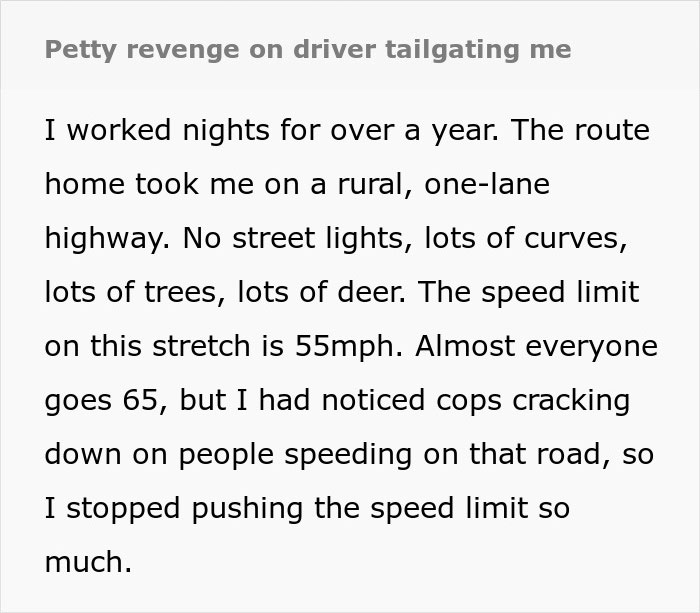 Petty revenge on driver tailgating me

I worked nights for over a year. The route home took me on a rural, one-lane highway. No street lights, lots of curves, lots of trees, lots of deer. The speed limit on this stretch is 55mph. Almost everyone goes 65, but I had noticed cops cracking down on people speeding on that road, so I stopped pushing the speed limit so much.